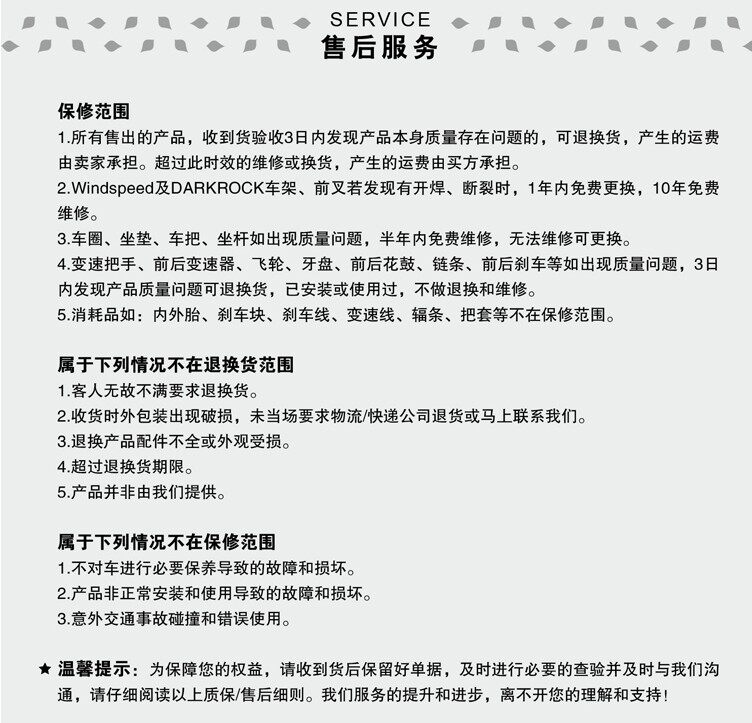 SERVICE
售后服务

保修范围
1.所有售出的产品，收到货验收3日内发现产品本身质量存在问题的，可退换货，产生的运费由卖家承担。超过此时效的维修或换货，产生的运费由买方承担。
2.Windspeed及DARKROCK车架、前叉若发现有开焊、断裂时，1年内免费更换，10年免费维修。
3.车圈、坐垫、车把、坐杆如出现质量问题，半年内免费维修，无法维修可更换。
4.变速把手、前后变速器、飞轮、牙盘、前后花鼓、链条、前后刹车等如出现质量问题，3日内发现产品质量问题可退换货，已安装或使用过，不做退换和维修。
5.消耗品如：内外胎、刹车块、刹车线、变速线、辐条、把套等不在保修范围。

属于下列情况不在退换货范围
1.客人无故不满要求退换货。
2.收货时外包装出现破损，未当场要求物流/快递公司退货或马上联系我们。
3.退换产品配件不全或外观受损。
4.超过退换货期限。
5.产品并非由我们提供。

属于下列情况不在保修范围
1.不对车进行必要保养导致的故障和损坏。
2.产品非正常安装和使用导致的故障和损坏。
3.意外交通事故碰撞和错误使用。

★ 温馨提示：为保障您的权益，请收到货后保留好单据，及时进行必要的查验并及时与我们沟通，请仔细阅读以上质保/售后细则。我们服务的提升和进步，离不开您的理解和支持！